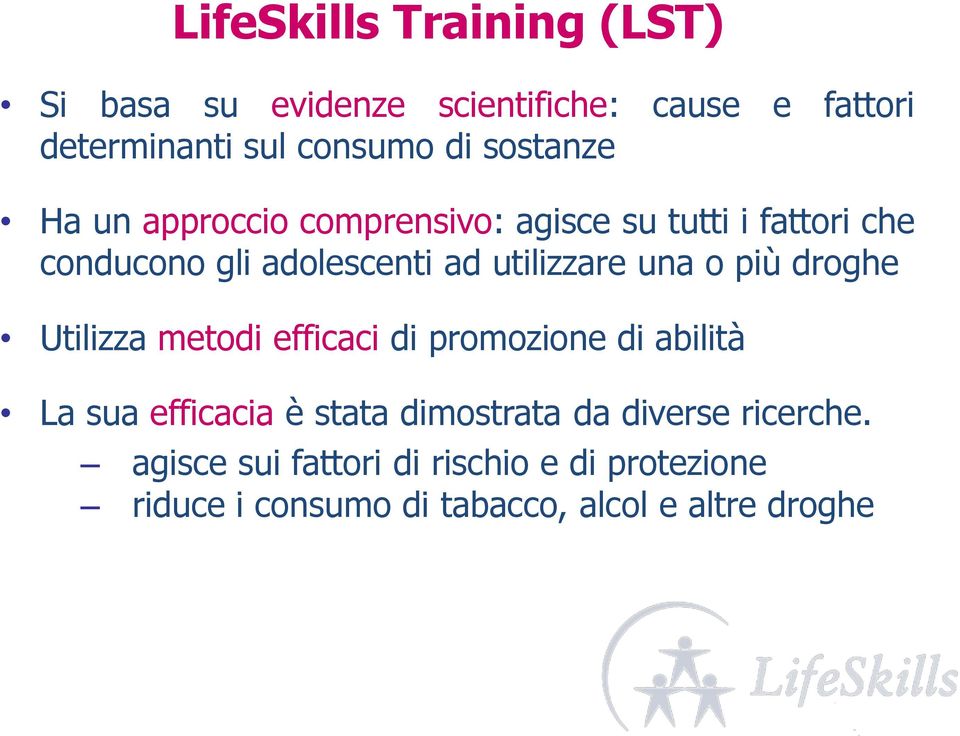 LifeSkills Training (LST)

• Si basa su evidenze scientifiche: cause e fattori determinanti sul consumo di sostanze

• Ha un approccio comprensivo: agisce su tutti i fattori che conducono gli adolescenti ad utilizzare una o più droghe

• Utilizza metodi efficaci di promozione di abilità

• La sua efficacia è stata dimostrata da diverse ricerche.
– agisce sui fattori di rischio e di protezione
– riduce i consumo di tabacco, alcol e altre droghe

LifeSkills